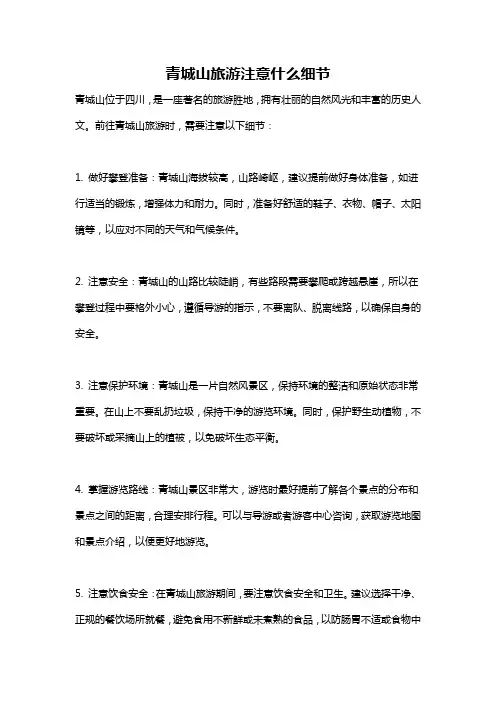 青城山旅游注意什么细节

青城山位于四川，是一座著名的旅游胜地，拥有壮丽的自然风光和丰富的历史人文。前往青城山旅游时，需要注意以下细节：

1. 做好攀登准备：青城山海拔较高，山路崎岖，建议提前做好身体准备，如进行适当的锻炼，增强体力和耐力。同时，准备好舒适的鞋子、衣物、帽子、太阳镜等，以应对不同的天气和气候条件。

2. 注意安全：青城山的山路比较陡峭，有些路段需要攀爬或跨越悬崖，所以在攀登过程中要格外小心，遵循导游的指示，不要离队、脱离线路，以确保自身的安全。

3. 注意保护环境：青城山是一片自然风景区，保持环境的整洁和原始状态非常重要。在山上不要乱扔垃圾，保持干净的游览环境。同时，保护野生动植物，不要破坏或采摘山上的植被，以免破坏生态平衡。

4. 掌握游览路线：青城山景区非常大，游览时最好提前了解各个景点的分布和景点之间的距离，合理安排行程。可以与导游或者游客中心咨询，获取游览地图和景点介绍，以便更好地游览。

5. 注意饮食安全：在青城山旅游期间，要注意饮食安全和卫生。建议选择干净、正规的餐饮场所就餐，避免食用不新鲜或未煮熟的食品，以防肠胃不适或食物中